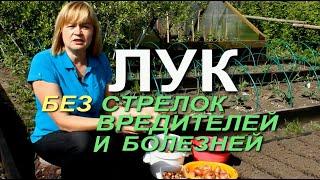 ЛУК
БЕЗ СТРЕЛОК ВРЕДИТЕЛЕЙ И БОЛЕЗНЕЙ